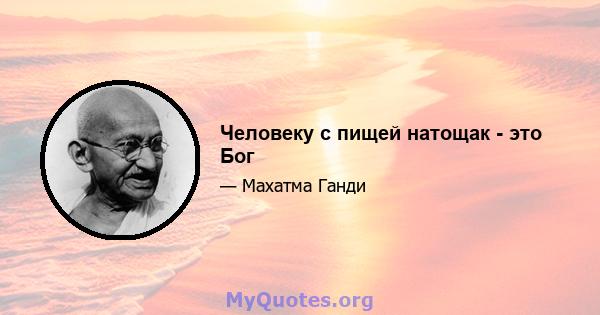 Человеку с пищей натощак - это Бог

— Махатма Ганди

MyQuotes.org